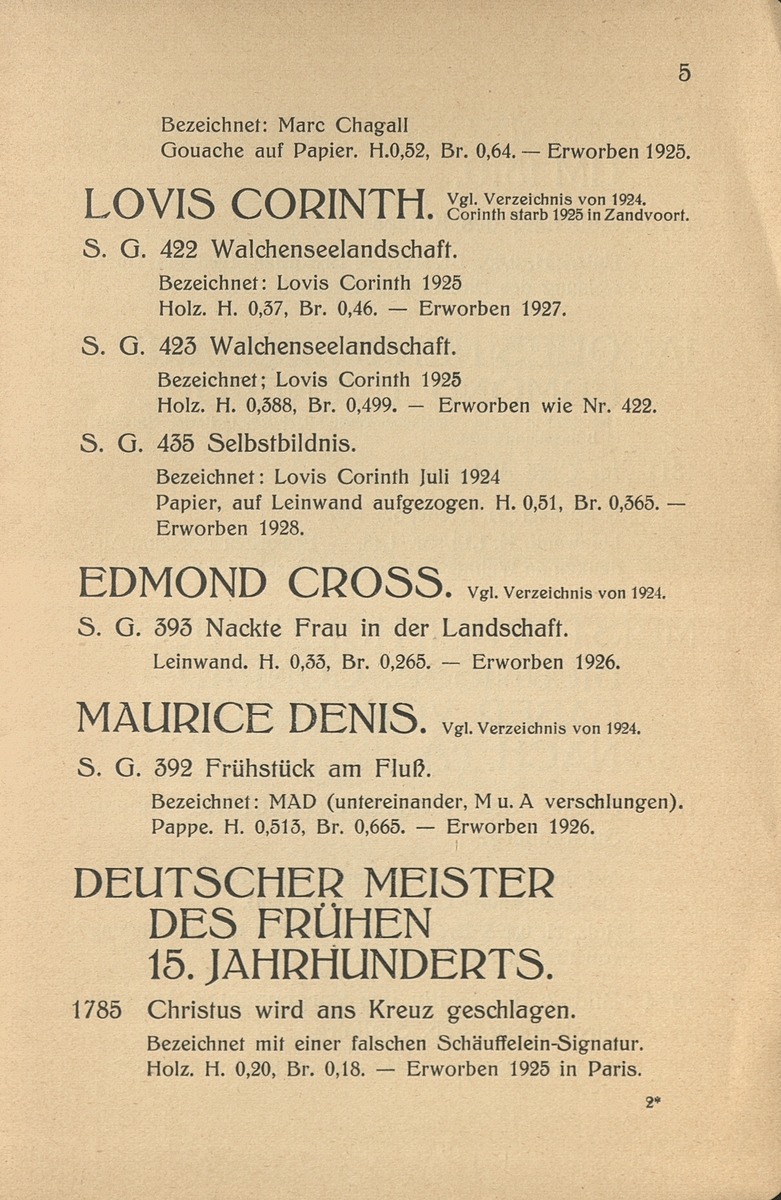 5

Bezeichnet: Marc Chagall
Gouache auf Papier. H.0,52, Br. 0,64. — Erworben 1925.

LOVIS CORINTH. Vgl. Verzeichnis von 1924. Corinth starb 1925 in Zandvoort.

S. G. 422 Walchenseelandschaft.
Bezeichnet: Lovis Corinth 1925
Holz. H. 0,37, Br. 0,46. — Erworben 1927.

S. G. 423 Walchenseelandschaft.
Bezeichnet; Lovis Corinth 1925
Holz. H. 0,388, Br. 0,499. — Erworben wie Nr. 422.

S. G. 435 Selbstbildnis.
Bezeichnet: Lovis Corinth Juli 1924
Papier, auf Leinwand aufgezogen. H. 0,51, Br. 0,365. — Erworben 1928.

EDMOND CROSS. Vgl. Verzeichnis von 1924.

S. G. 393 Nackte Frau in der Landschaft.
Leinwand. H. 0,33, Br. 0,265. — Erworben 1926.

MAURICE DENIS. Vgl. Verzeichnis von 1924.

S. G. 392 Frühstück am Fluß.
Bezeichnet: MAD (untereinander, M u. A verschlungen).
Pappe. H. 0,513, Br. 0,665. — Erworben 1926.

DEUTSCHER MEISTER DES FRÜHEN 15. JAHRHUNDERTS.

1785 Christus wird ans Kreuz geschlagen.
Bezeichnet mit einer falschen Schäuffelein-Signatur.
Holz. H. 0,20, Br. 0,18. — Erworben 1925 in Paris.

2*